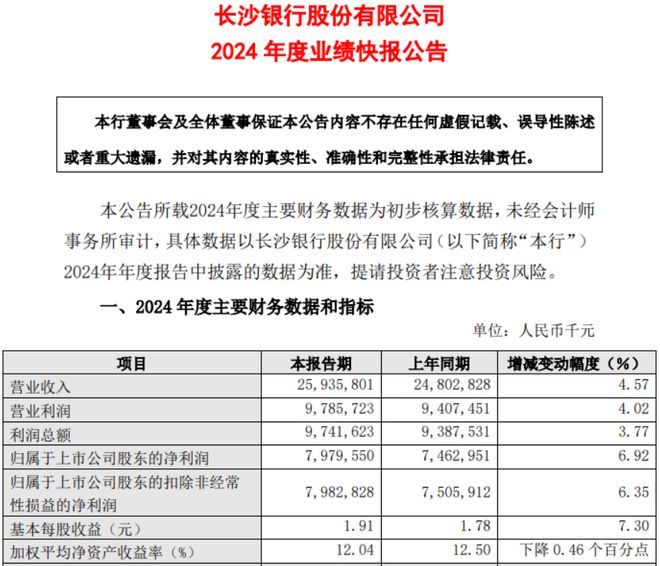 长沙银行股份有限公司
2024 年度业绩快报公告

本行董事会及全体董事保证本公告内容不存在任何虚假记载、误导性陈述或者重大遗漏，并对其内容的真实性、准确性和完整性承担法律责任。

本公告所载2024年度主要财务数据为初步核算数据，未经会计师事务所审计，具体数据以长沙银行股份有限公司（以下简称“本行”）2024年年度报告中披露的数据为准，提请投资者注意投资风险。

一、2024 年度主要财务数据和指标

单位：人民币千元

| 项目 | 本报告期 | 上年同期 | 增减变动幅度（%） |
|---|---|---|---|
| 营业收入 | 25，935，801 | 24，802，828 | 4.57 |
| 营业利润 | 9，785，723 | 9，407，451 | 4.02 |
| 利润总额 | 9，741，623 | 9，387，531 | 3.77 |
| 归属于上市公司股东的净利润 | 7，979，550 | 7，462，951 | 6.92 |
| 归属于上市公司股东的扣除非经常性损益的净利润 | 7，982，828 | 7，505，912 | 6.35 |
| 基本每股收益（元） | 1.91 | 1.78 | 7.30 |
| 加权平均净资产收益率（%） | 12.04 | 12.50 | 下降 0.46 个百分点 |